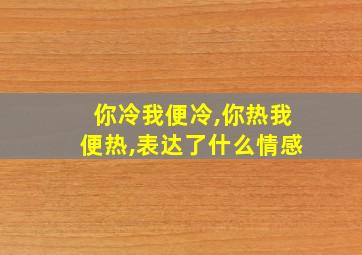 你冷我便冷,你热我便热,表达了什么情感